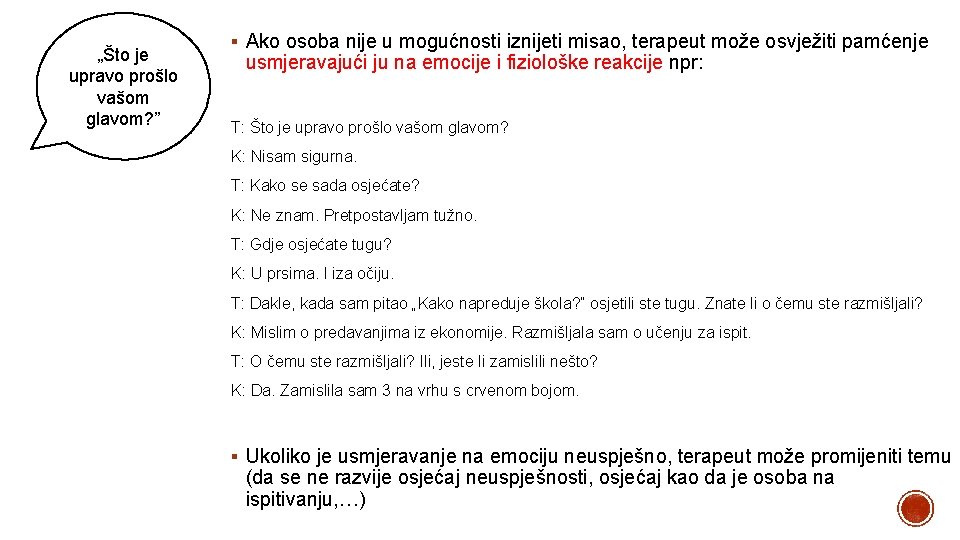 „Što je upravo prošlo vašom glavom?”

▪ Ako osoba nije u mogućnosti iznijeti misao, terapeut može osvježiti pamćenje usmjeravajući ju na emocije i fiziološke reakcije npr:

T: Što je upravo prošlo vašom glavom?

K: Nisam sigurna.

T: Kako se sada osjećate?

K: Ne znam. Pretpostavljam tužno.

T: Gdje osjećate tugu?

K: U prsima. I iza očiju.

T: Dakle, kada sam pitao „Kako napreduje škola?” osjetili ste tugu. Znate li o čemu ste razmišljali?

K: Mislim o predavanjima iz ekonomije. Razmišljala sam o učenju za ispit.

T: O čemu ste razmišljali? Ili, jeste li zamislili nešto?

K: Da. Zamislila sam 3 na vrhu s crvenom bojom.

▪ Ukoliko je usmjeravanje na emociju neuspješno, terapeut može promijeniti temu (da se ne razvije osjećaj neuspješnosti, osjećaj kao da je osoba na ispitivanju,…)